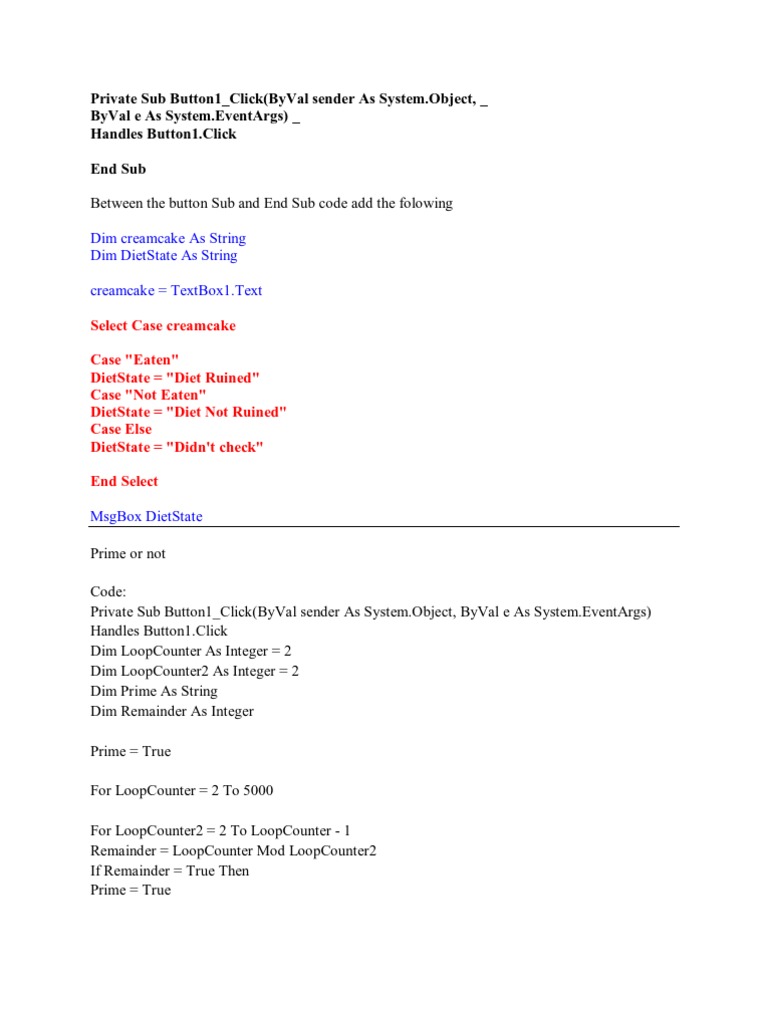 Private Sub Button1_Click(ByVal sender As System.Object, _
ByVal e As System.EventArgs) _
Handles Button1.Click

End Sub

Between the button Sub and End Sub code add the folowing

Dim creamcake As String
Dim DietState As String

creamcake = TextBox1.Text

Select Case creamcake

Case "Eaten"
DietState = "Diet Ruined"
Case "Not Eaten"
DietState = "Diet Not Ruined"
Case Else
DietState = "Didn't check"

End Select

MsgBox DietState

Prime or not

Code:
Private Sub Button1_Click(ByVal sender As System.Object, ByVal e As System.EventArgs)
Handles Button1.Click
Dim LoopCounter As Integer = 2
Dim LoopCounter2 As Integer = 2
Dim Prime As String
Dim Remainder As Integer

Prime = True

For LoopCounter = 2 To 5000

For LoopCounter2 = 2 To LoopCounter - 1
Remainder = LoopCounter Mod LoopCounter2
If Remainder = True Then
Prime = True